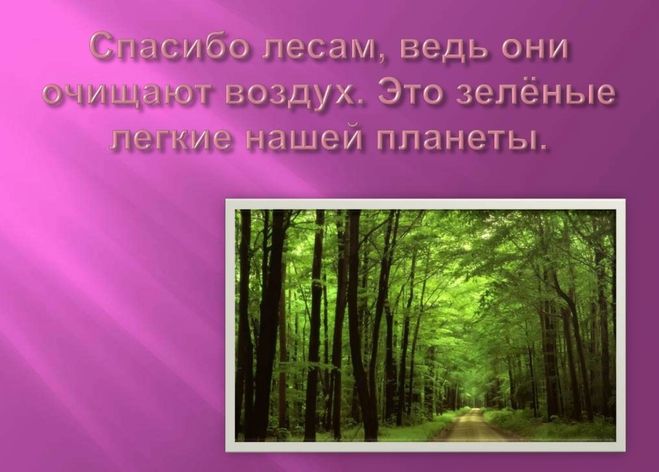 Спасибо лесам, ведь они очищают воздух. Это зелёные легкие нашей планеты.